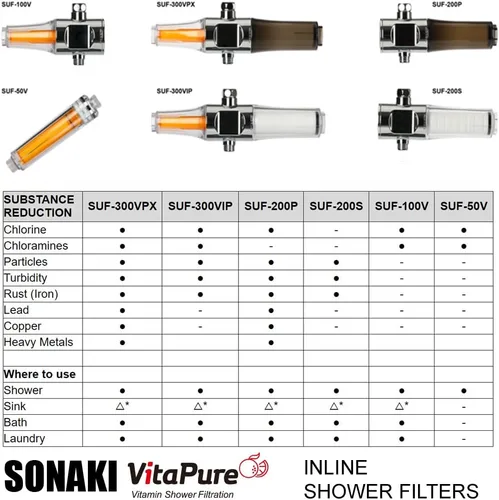 SUF-100V

SUF-300VPX

SUF-200P

SUF-50V

SUF-300VIP

SUF-200S

| SUBSTANCE REDUCTION | SUF-300VPX | SUF-300VIP | SUF-200P | SUF-200S | SUF-100V | SUF-50V |
|---|---|---|---|---|---|---|
| Chlorine | ● | ● | ● | - | ● | ● |
| Chloramines | ● | ● | - | - | ● | ● |
| Particles | ● | ● | ● | ● | - | - |
| Turbidity | ● | ● | ● | ● | - | - |
| Rust (Iron) | ● | ● | ● | ● | - | - |
| Lead | ● | - | ● | - | - | - |
| Copper | ● | - | ● | - | - | - |
| Heavy Metals | ● | | ● | | | |
| | | | | | | |
| Where to use | | | | | | |
| Shower | ● | ● | ● | ● | ● | ● |
| Sink | △* | △* | △* | △* | △* | - |
| Bath | ● | ● | ● | ● | ● | - |
| Laundry | ● | ● | ● | ● | ● | - |

SONAKI VitaPure Vitamin Shower Filtration

INLINE SHOWER FILTERS